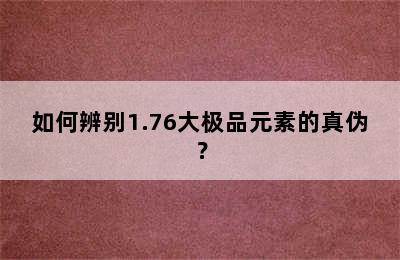 如何辨别1.76大极品元素的真伪？